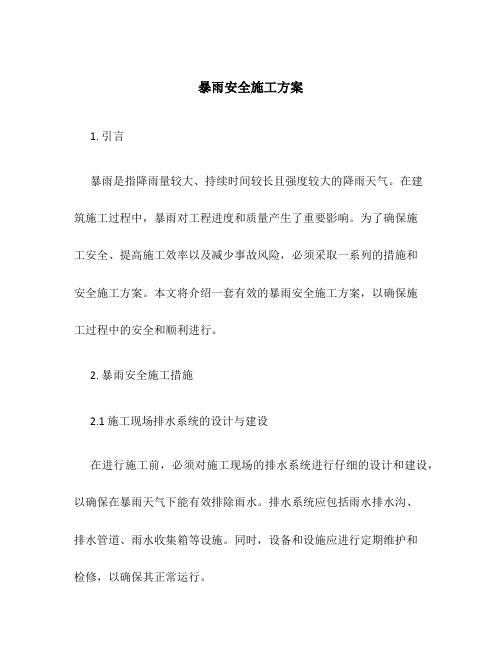 暴雨安全施工方案

1. 引言

暴雨是指降雨量较大、持续时间较长且强度较大的降雨天气。在建筑施工过程中，暴雨对工程进度和质量产生了重要影响。为了确保施工安全、提高施工效率以及减少事故风险，必须采取一系列的措施和安全施工方案。本文将介绍一套有效的暴雨安全施工方案，以确保施工过程中的安全和顺利进行。

2. 暴雨安全施工措施

2.1 施工现场排水系统的设计与建设

在进行施工前，必须对施工现场的排水系统进行仔细的设计和建设，以确保在暴雨天气下能有效排除雨水。排水系统应包括雨水排水沟、排水管道、雨水收集箱等设施。同时，设备和设施应进行定期维护和检修，以确保其正常运行。